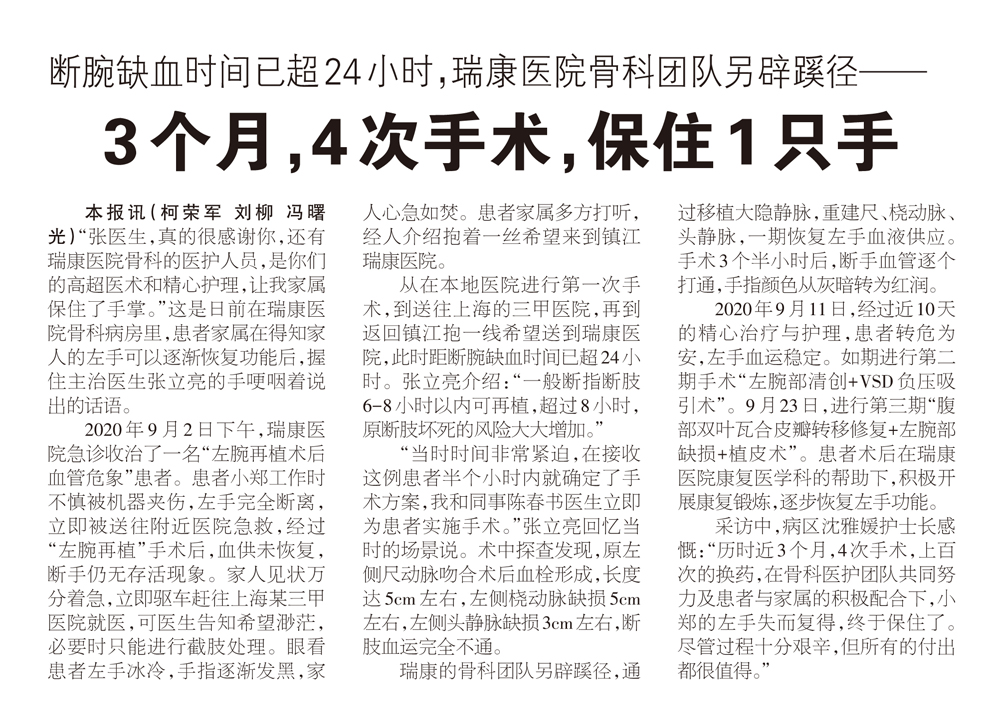 断腕缺血时间已超24小时，瑞康医院骨科团队另辟蹊径——

3个月，4次手术，保住1只手

本报讯（柯荣军 刘柳 冯曙光）“张医生，真的很感谢你，还有瑞康医院骨科的医护人员，是你们的高超医术和精心护理，让我家属保住了手掌。”这是日前在瑞康医院骨科病房里，患者家属在得知家人的左手可以逐渐恢复功能后，握住主治医生张立亮的手哽咽着说出的话语。

2020年9月2日下午，瑞康医院急诊收治了一名“左腕再植术后血管危象”患者。患者小郑工作时不慎被机器夹伤，左手完全断离，立即被送往附近医院急救，经过“左腕再植”手术后，血供未恢复，断手仍无存活现象。家人见状万分着急，立即驱车赶往上海某三甲医院就医，可医生告知希望渺茫，必要时只能进行截肢处理。眼看患者左手冰冷，手指逐渐发黑，家人心急如焚。患者家属多方打听，经人介绍抱着一丝希望来到镇江瑞康医院。

从在本地医院进行第一次手术，到送往上海的三甲医院，再到返回镇江抱一线希望送到瑞康医院，此时距断腕缺血时间已超24小时。张立亮介绍：“一般断指断肢6-8小时以内可再植，超过8小时，原断肢坏死的风险大大增加。”

“当时时间非常紧迫，在接收这例患者半个小时内就确定了手术方案，我和同事陈春书医生立即为患者实施手术。”张立亮回忆当时的场景说。术中探查发现，原左侧尺动脉吻合术后血栓形成，长度达5cm左右，左侧桡动脉缺损5cm左右，左侧头静脉缺损3cm左右，断肢血运完全不通。

瑞康的骨科团队另辟蹊径，通过移植大隐静脉，重建尺、桡动脉、头静脉，一期恢复左手血液供应。手术3个半小时后，断手血管逐个打通，手指颜色从灰暗转为红润。

2020年9月11日，经过近10天的精心治疗与护理，患者转危为安，左手血运稳定。如期进行第二期手术“左腕部清创+VSD负压吸引术”。9月23日，进行第三期“腹部双叶瓦合皮瓣转移修复+左腕部缺损+植皮术”。患者术后在瑞康医院康复医学科的帮助下，积极开展康复锻炼，逐步恢复左手功能。

采访中，病区沈雅媛护士长感慨：“历时近3个月，4次手术，上百次的换药，在骨科医护团队共同努力及患者与家属的积极配合下，小郑的左手失而复得，终于保住了。尽管过程十分艰辛，但所有的付出都很值得。”